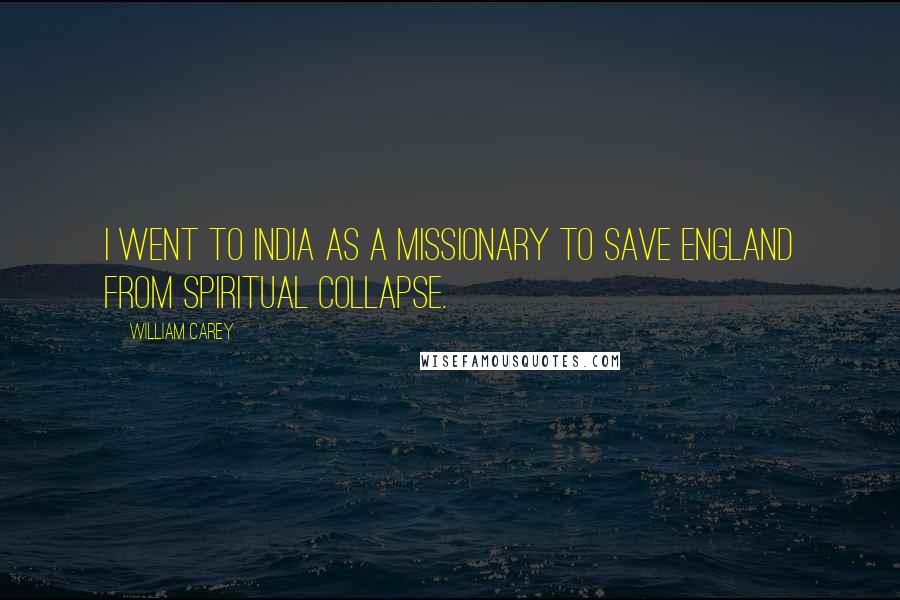 I WENT TO INDIA AS A MISSIONARY TO SAVE ENGLAND FROM SPIRITUAL COLLAPSE.

WILLIAM CAREY

WISEFAMOUSQUOTES.COM